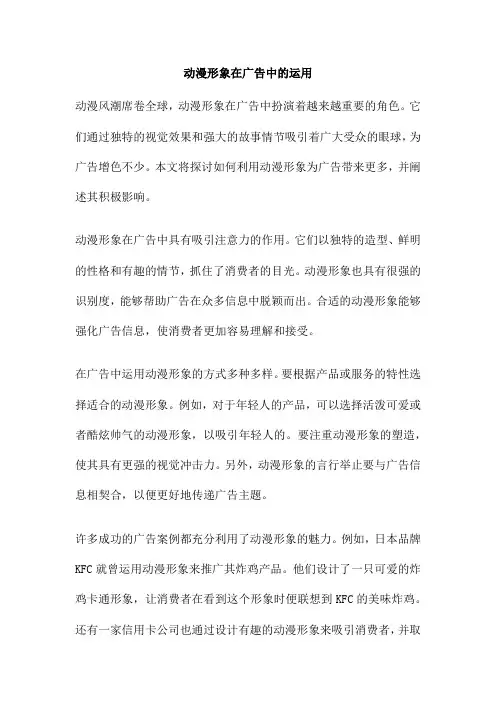 动漫形象在广告中的运用

动漫风潮席卷全球，动漫形象在广告中扮演着越来越重要的角色。它们通过独特的视觉效果和强大的故事情节吸引着广大受众的眼球，为广告增色不少。本文将探讨如何利用动漫形象为广告带来更多，并阐述其积极影响。

动漫形象在广告中具有吸引注意力的作用。它们以独特的造型、鲜明的性格和有趣的情节，抓住了消费者的目光。动漫形象也具有很强的识别度，能够帮助广告在众多信息中脱颖而出。合适的动漫形象能够强化广告信息，使消费者更加容易理解和接受。

在广告中运用动漫形象的方式多种多样。要根据产品或服务的特性选择适合的动漫形象。例如，对于年轻人的产品，可以选择活泼可爱或者酷炫帅气的动漫形象，以吸引年轻人的。要注重动漫形象的塑造，使其具有更强的视觉冲击力。另外，动漫形象的言行举止要与广告信息相契合，以便更好地传递广告主题。

许多成功的广告案例都充分利用了动漫形象的魅力。例如，日本品牌KFC就曾运用动漫形象来推广其炸鸡产品。他们设计了一只可爱的炸鸡卡通形象，让消费者在看到这个形象时便联想到KFC的美味炸鸡。还有一家信用卡公司也通过设计有趣的动漫形象来吸引消费者，并取